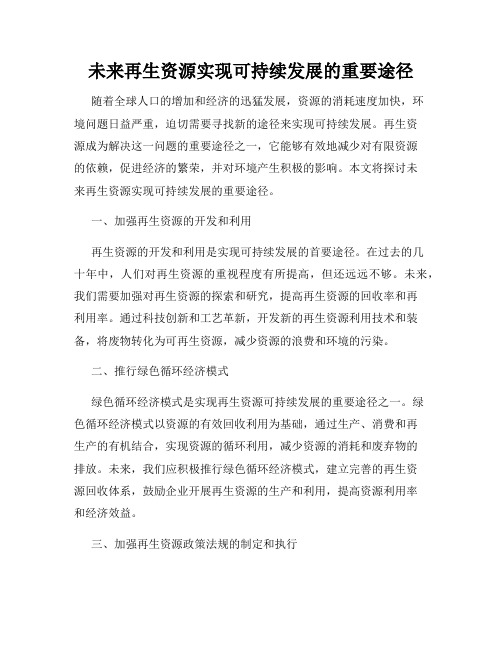 未来再生资源实现可持续发展的重要途径

随着全球人口的增加和经济的迅猛发展，资源的消耗速度加快，环境问题日益严重，迫切需要寻找新的途径来实现可持续发展。再生资源成为解决这一问题的重要途径之一，它能够有效地减少对有限资源的依赖，促进经济的繁荣，并对环境产生积极的影响。本文将探讨未来再生资源实现可持续发展的重要途径。

一、加强再生资源的开发和利用

再生资源的开发和利用是实现可持续发展的首要途径。在过去的几十年中，人们对再生资源的重视程度有所提高，但还远远不够。未来，我们需要加强对再生资源的探索和研究，提高再生资源的回收率和再利用率。通过科技创新和工艺革新，开发新的再生资源利用技术和装备，将废物转化为可再生资源，减少资源的浪费和环境的污染。

二、推行绿色循环经济模式

绿色循环经济模式是实现再生资源可持续发展的重要途径之一。绿色循环经济模式以资源的有效回收利用为基础，通过生产、消费和再生产的有机结合，实现资源的循环利用，减少资源的消耗和废弃物的排放。未来，我们应积极推行绿色循环经济模式，建立完善的再生资源回收体系，鼓励企业开展再生资源的生产和利用，提高资源利用率和经济效益。

三、加强再生资源政策法规的制定和执行